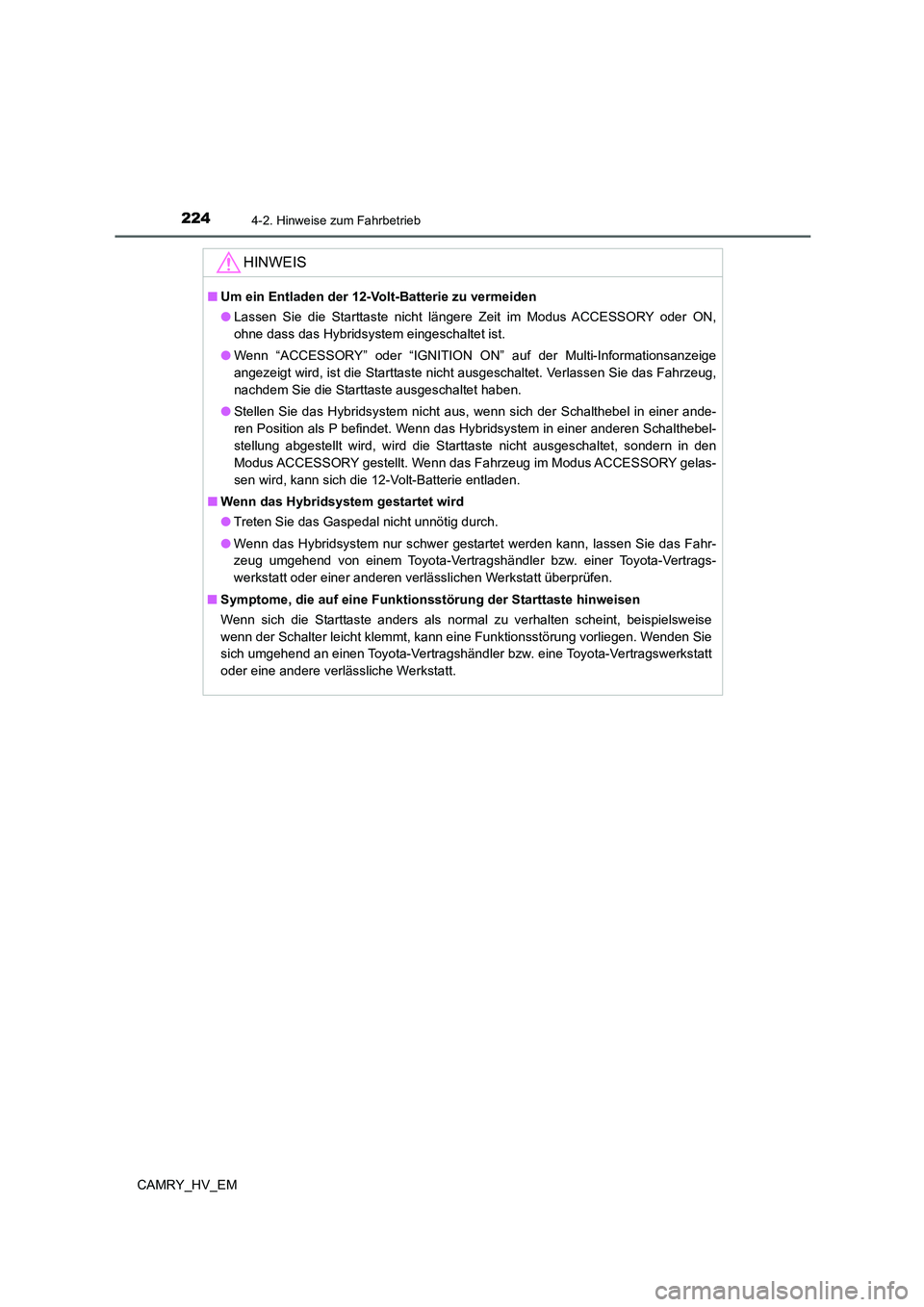 224 4-2. Hinweise zum Fahrbetrieb

HINWEIS

■ Um ein Entladen der 12-Volt-Batterie zu vermeiden

● Lassen Sie die Starttaste nicht längere Zeit im Modus ACCESSORY oder ON, ohne dass das Hybridsystem eingeschaltet ist.

● Wenn “ACCESSORY” oder “IGNITION ON” auf der Multi-Informationsanzeige angezeigt wird, ist die Starttaste nicht ausgeschaltet. Verlassen Sie das Fahrzeug, nachdem Sie die Starttaste ausgeschaltet haben.

● Stellen Sie das Hybridsystem nicht aus, wenn sich der Schalthebel in einer anderen Position als P befindet. Wenn das Hybridsystem in einer anderen Schalthebelstellung abgestellt wird, wird die Starttaste nicht ausgeschaltet, sondern in den Modus ACCESSORY gestellt. Wenn das Fahrzeug im Modus ACCESSORY gelassen wird, kann sich die 12-Volt-Batterie entladen.

■ Wenn das Hybridsystem gestartet wird

● Treten Sie das Gaspedal nicht unnötig durch.

● Wenn das Hybridsystem nur schwer gestartet werden kann, lassen Sie das Fahrzeug umgehend von einem Toyota-Vertragshändler bzw. einer Toyota-Vertragswerkstatt oder einer anderen verlässlichen Werkstatt überprüfen.

■ Symptome, die auf eine Funktionsstörung der Starttaste hinweisen

Wenn sich die Starttaste anders als normal zu verhalten scheint, beispielsweise wenn der Schalter leicht klemmt, kann eine Funktionsstörung vorliegen. Wenden Sie sich umgehend an einen Toyota-Vertragshändler bzw. eine Toyota-Vertragswerkstatt oder eine andere verlässliche Werkstatt.

CAMRY_HV_EM

carmanualsonline.info